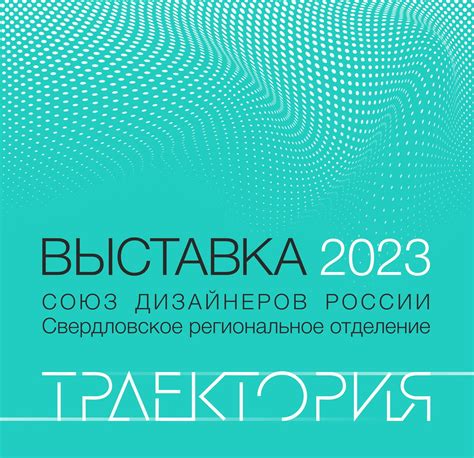 ВЫСТАВКА 2023
СОЮЗ ДИЗАЙНЕРОВ РОССИИ
Свердловское региональное отделение

ТРАЕКТОРИЯ